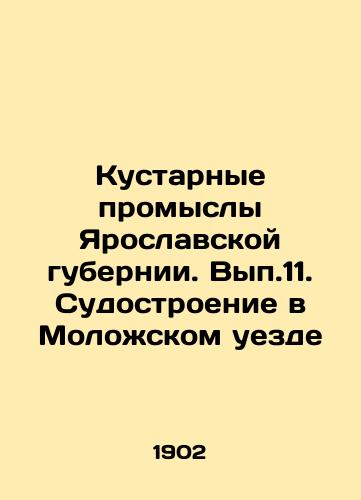 Кустарные промыслы Ярославской губернии. Вып.11. Судостроение в Моложском уезде

1902